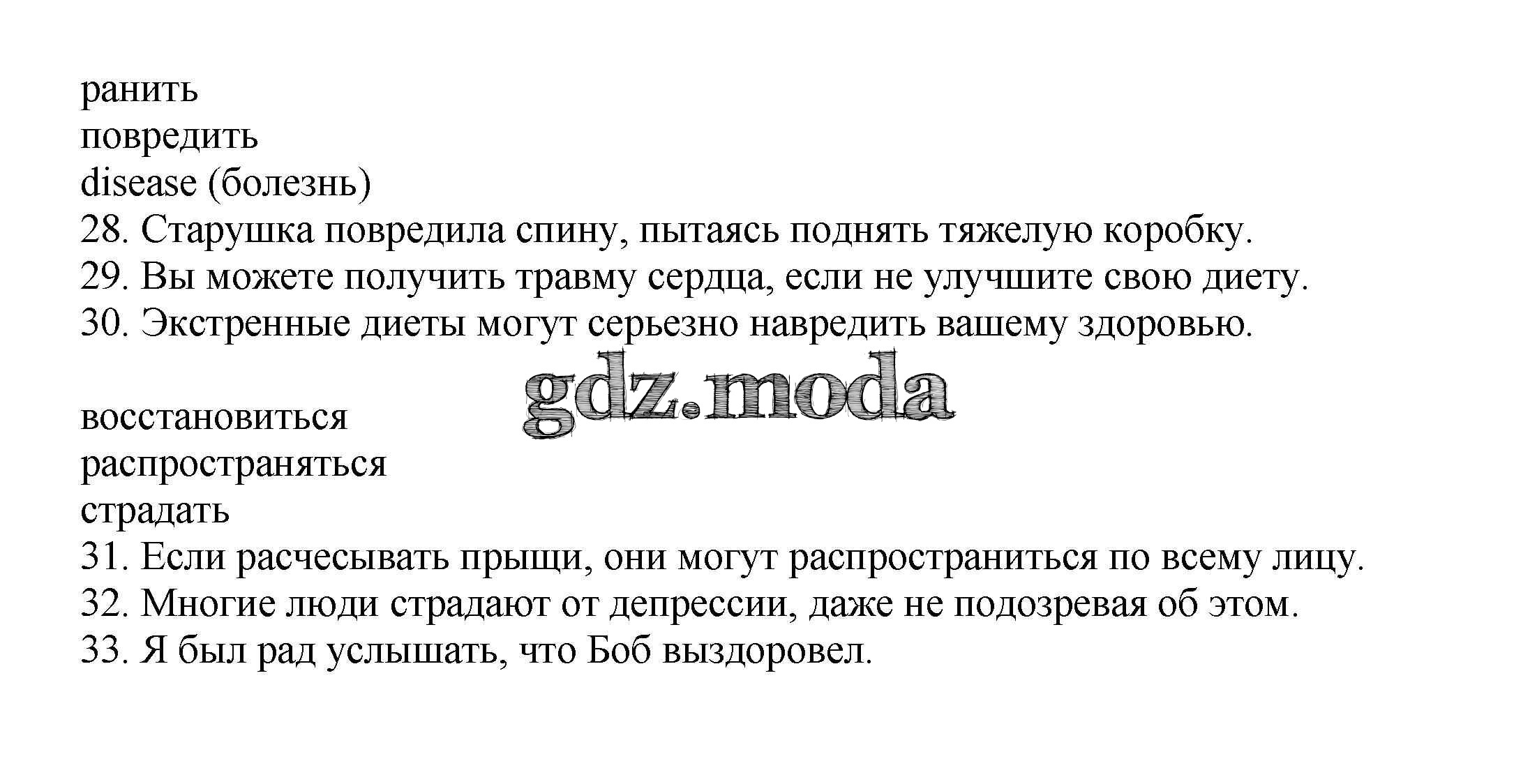 ранить
повредить
disease (болезнь)
28. Старушка повредила спину, пытаясь поднять тяжелую коробку.
29. Вы можете получить травму сердца, если не улучшите свою диету.
30. Экстренные диеты могут серьезно навредить вашему здоровью.

восстановиться
распространяться
страдать
31. Если расчесывать прыщи, они могут распространиться по всему лицу.
32. Многие люди страдают от депрессии, даже не подозревая об этом.
33. Я был рад услышать, что Боб выздоровел.

gdz.moda